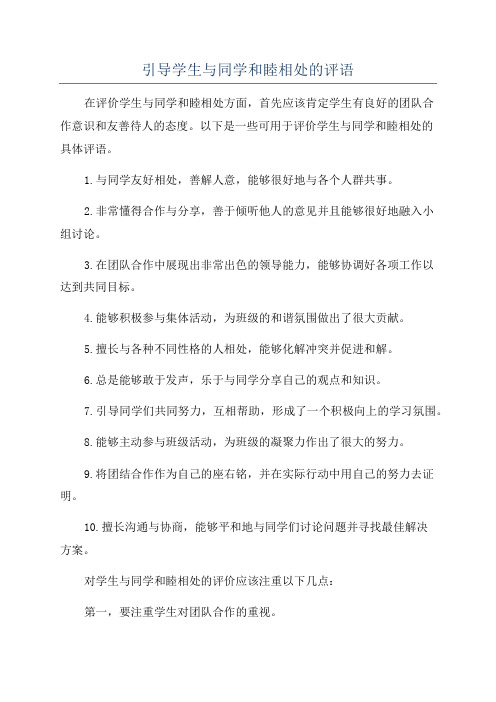 引导学生与同学和睦相处的评语

在评价学生与同学和睦相处方面，首先应该肯定学生有良好的团队合作意识和友善待人的态度。以下是一些可用于评价学生与同学和睦相处的具体评语。

1.与同学友好相处，善解人意，能够很好地与各个人群共事。

2.非常懂得合作与分享，善于倾听他人的意见并且能够很好地融入小组讨论。

3.在团队合作中展现出非常出色的领导能力，能够协调好各项工作以达到共同目标。

4.能够积极参与集体活动，为班级的和谐氛围做出了很大贡献。

5.擅长与各种不同性格的人相处，能够化解冲突并促进和解。

6.总是能够敢于发声，乐于与同学分享自己的观点和知识。

7.引导同学们共同努力，互相帮助，形成了一个积极向上的学习氛围。

8.能够主动参与班级活动，为班级的凝聚力作出了很大的努力。

9.将团结合作作为自己的座右铭，并在实际行动中用自己的努力去证明。

10.擅长沟通与协商，能够平和地与同学们讨论问题并寻找最佳解决方案。

对学生与同学和睦相处的评价应该注重以下几点：

第一，要注重学生对团队合作的重视。